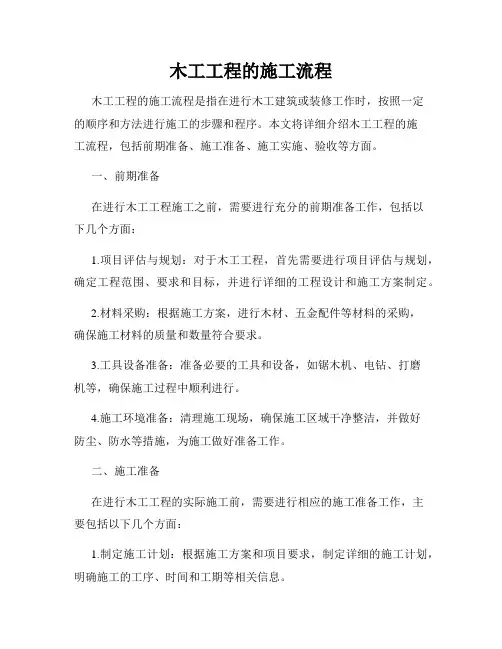 木工工程的施工流程

木工工程的施工流程是指在进行木工建筑或装修工作时，按照一定的顺序和方法进行施工的步骤和程序。本文将详细介绍木工工程的施工流程，包括前期准备、施工准备、施工实施、验收等方面。

一、前期准备

在进行木工工程施工之前，需要进行充分的前期准备工作，包括以下几个方面：

1.项目评估与规划：对于木工工程，首先需要进行项目评估与规划，确定工程范围、要求和目标，并进行详细的工程设计和施工方案制定。

2.材料采购：根据施工方案，进行木材、五金配件等材料的采购，确保施工材料的质量和数量符合要求。

3.工具设备准备：准备必要的工具和设备，如锯木机、电钻、打磨机等，确保施工过程中顺利进行。

4.施工环境准备：清理施工现场，确保施工区域干净整洁，并做好防尘、防水等措施，为施工做好准备工作。

二、施工准备

在进行木工工程的实际施工前，需要进行相应的施工准备工作，主要包括以下几个方面：

1.制定施工计划：根据施工方案和项目要求，制定详细的施工计划，明确施工的工序、时间和工期等相关信息。